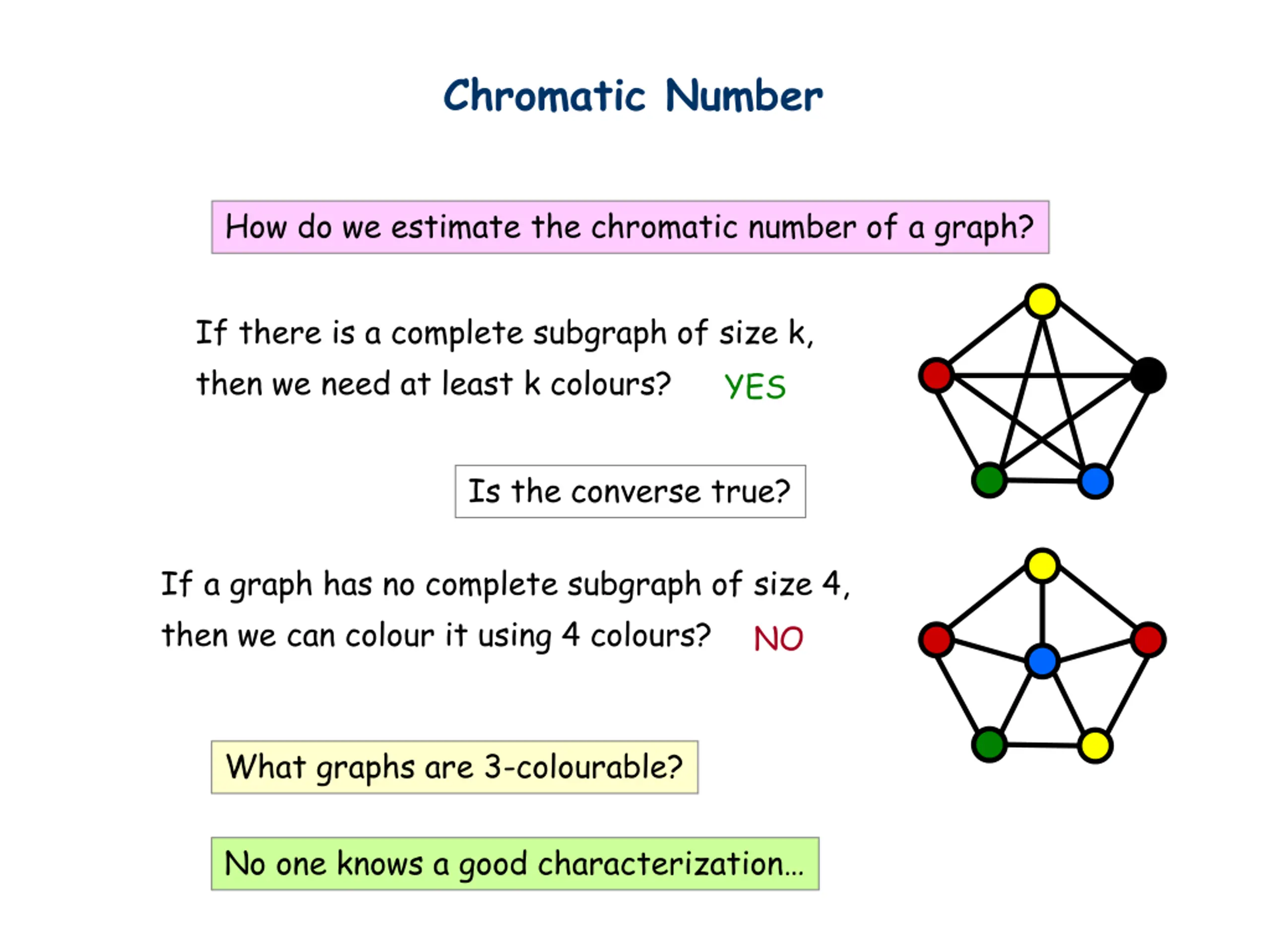 Chromatic Number

How do we estimate the chromatic number of a graph?

If there is a complete subgraph of size k, then we need at least k colours? YES

Is the converse true?

If a graph has no complete subgraph of size 4, then we can colour it using 4 colours? NO

What graphs are 3-colourable?

No one knows a good characterization…